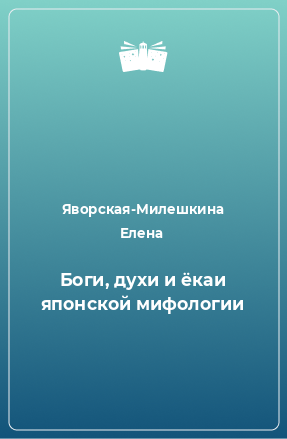 Яворская-Милешкина Елена

Боги, духи и ёкаи японской мифологии